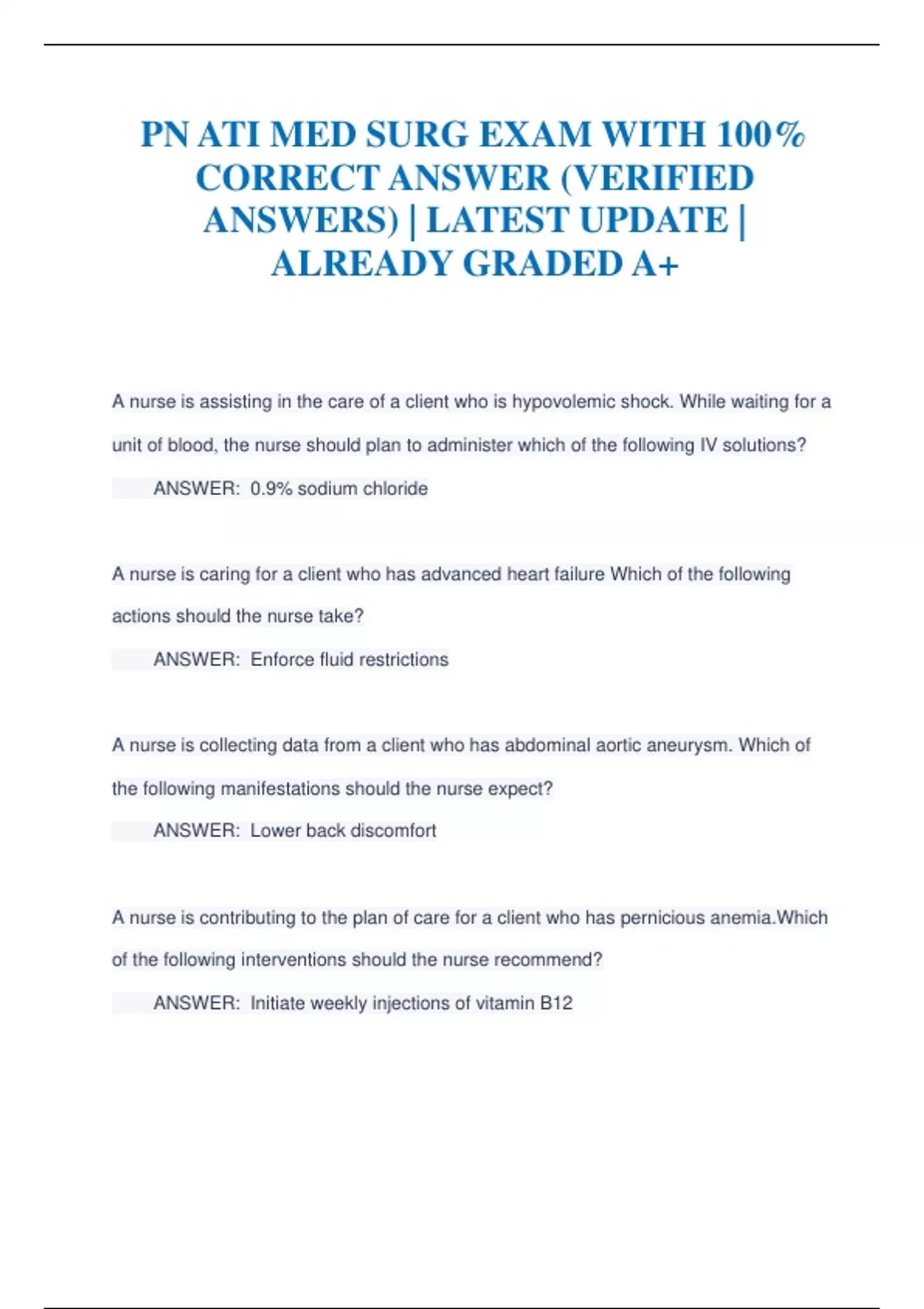 PN ATI MED SURG EXAM WITH 100% CORRECT ANSWER (VERIFIED ANSWERS) | LATEST UPDATE | ALREADY GRADED A+

A nurse is assisting in the care of a client who is hypovolemic shock. While waiting for a unit of blood, the nurse should plan to administer which of the following IV solutions?

ANSWER: 0.9% sodium chloride

A nurse is caring for a client who has advanced heart failure Which of the following actions should the nurse take?

ANSWER: Enforce fluid restrictions

A nurse is collecting data from a client who has abdominal aortic aneurysm. Which of the following manifestations should the nurse expect?

ANSWER: Lower back discomfort

A nurse is contributing to the plan of care for a client who has pernicious anemia.Which of the following interventions should the nurse recommend?

ANSWER: Initiate weekly injections of vitamin B12